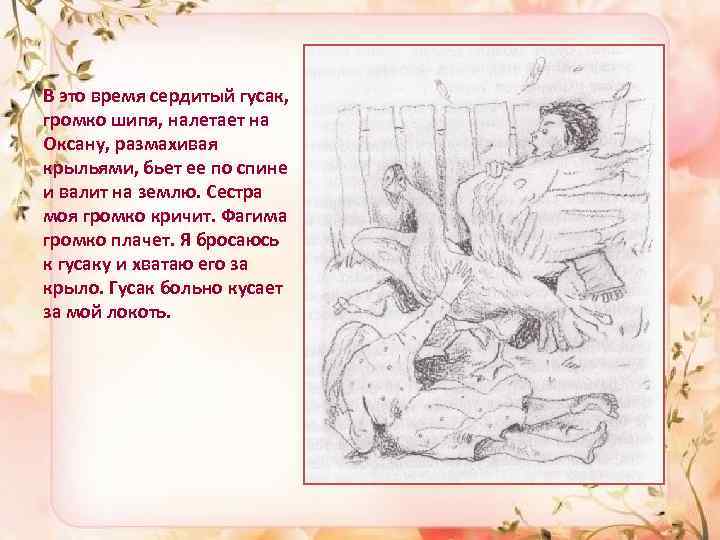 В это время сердитый гусак, громко шипя, налетает на Оксану, размахивая крыльями, бьет ее по спине и валит на землю. Сестра моя громко кричит. Фагима громко плачет. Я бросаюсь к гусаку и хватаю его за крыло. Гусак больно кусает за мой локоть.